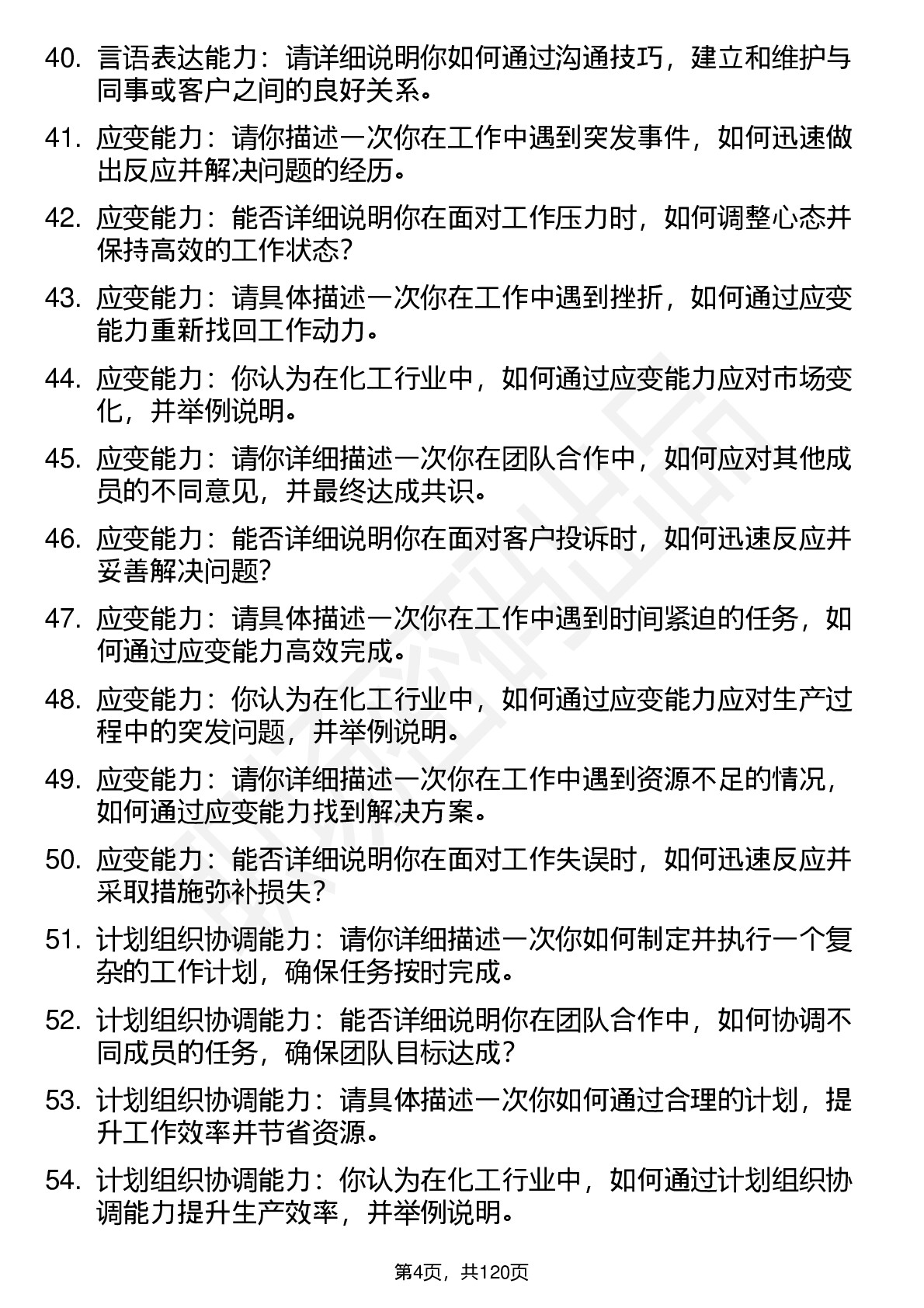 40. 言语表达能力：请详细说明你如何通过沟通技巧，建立和维护与同事或客户之间的良好关系。

41. 应变能力：请你描述一次你在工作中遇到突发事件，如何迅速做出反应并解决问题的经历。

42. 应变能力：能否详细说明你在面对工作压力时，如何调整心态并保持高效的工作状态?

43. 应变能力：请具体描述一次你在工作中遇到挫折，如何通过应变能力重新找回工作动力。

44. 应变能力：你认为在化工行业中，如何通过应变能力应对市场变化，并举例说明。

45. 应变能力：请你详细描述一次你在团队合作中，如何应对其他成员的不同意见，并最终达成共识。

46. 应变能力：能否详细说明你在面对客户投诉时，如何迅速反应并妥善解决问题?

47. 应变能力：请具体描述一次你在工作中遇到时间紧迫的任务，如何通过应变能力高效完成。

48. 应变能力：你认为在化工行业中，如何通过应变能力应对生产过程中的突发问题，并举例说明。

49. 应变能力：请你详细描述一次你在工作中遇到资源不足的情况，如何通过应变能力找到解决方案。

50. 应变能力：能否详细说明你在面对工作失误时，如何迅速反应并采取措施弥补损失?

51. 计划组织协调能力：请你详细描述一次你如何制定并执行一个复杂的工作计划，确保任务按时完成。

52. 计划组织协调能力：能否详细说明你在团队合作中，如何协调不同成员的任务，确保团队目标达成?

53. 计划组织协调能力：请具体描述一次你如何通过合理的计划，提升工作效率并节省资源。

54. 计划组织协调能力：你认为在化工行业中，如何通过计划组织协调能力提升生产效率，并举例说明。

第4页，共120页